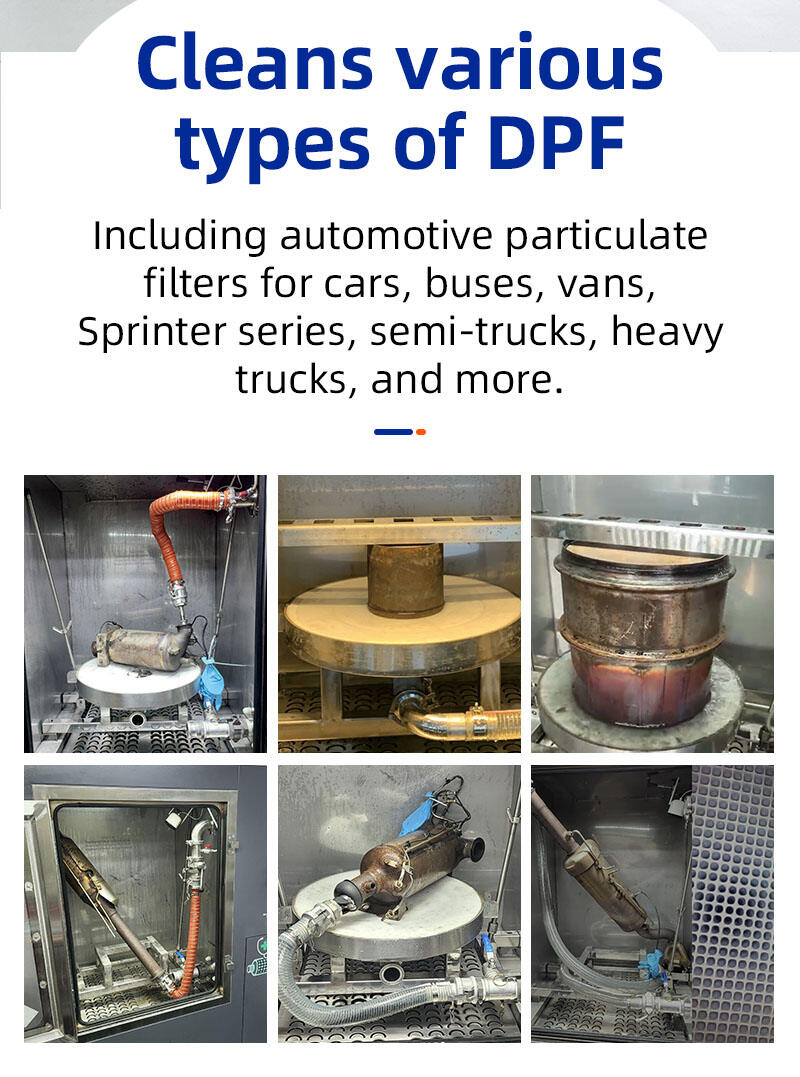 Cleans various types of DPF

Including automotive particulate filters for cars, buses, vans, Sprinter series, semi-trucks, heavy trucks, and more.